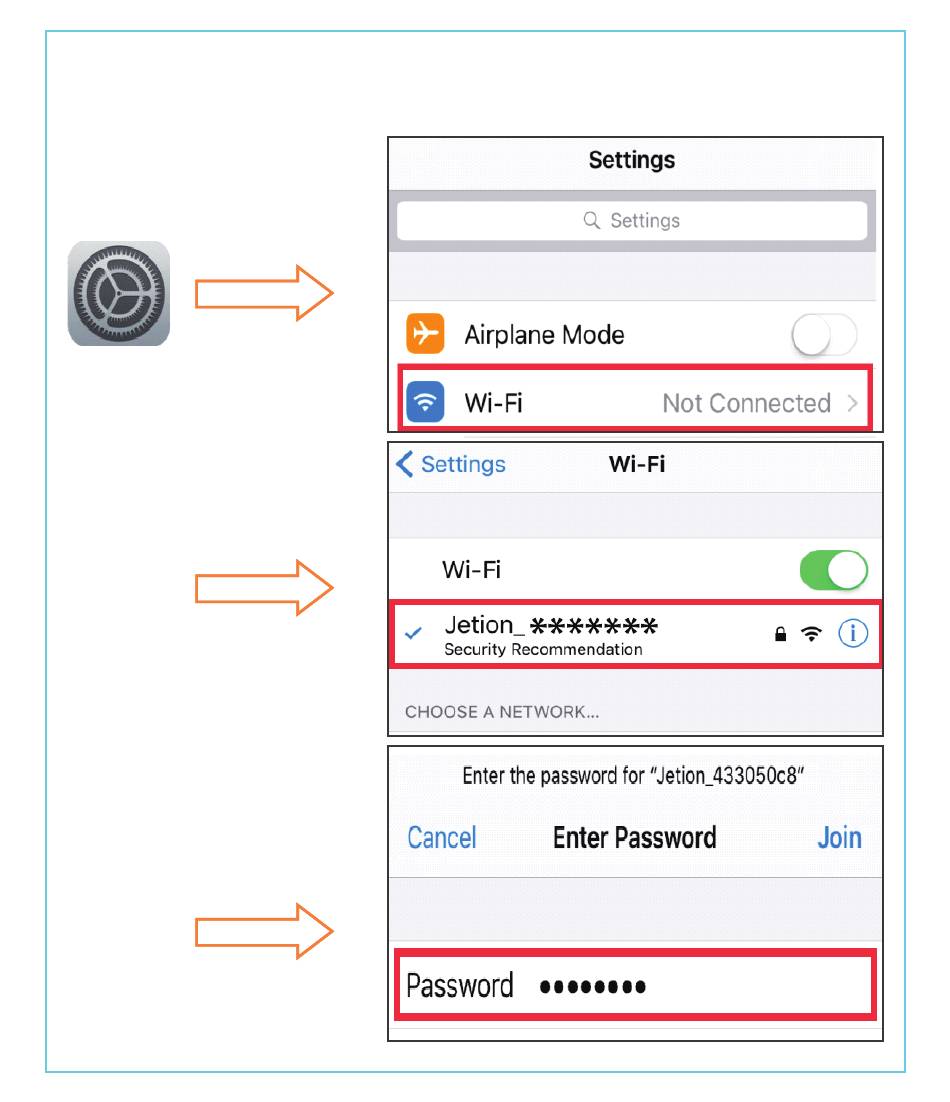 Settings

Settings

Airplane Mode

Wi-Fi Not Connected

Settings Wi-Fi

Wi-Fi

Jetion_*******
Security Recommendation

CHOOSE A NETWORK...

Enter the password for "Jetion_433050c8"

Cancel Enter Password Join

Password ••••••••